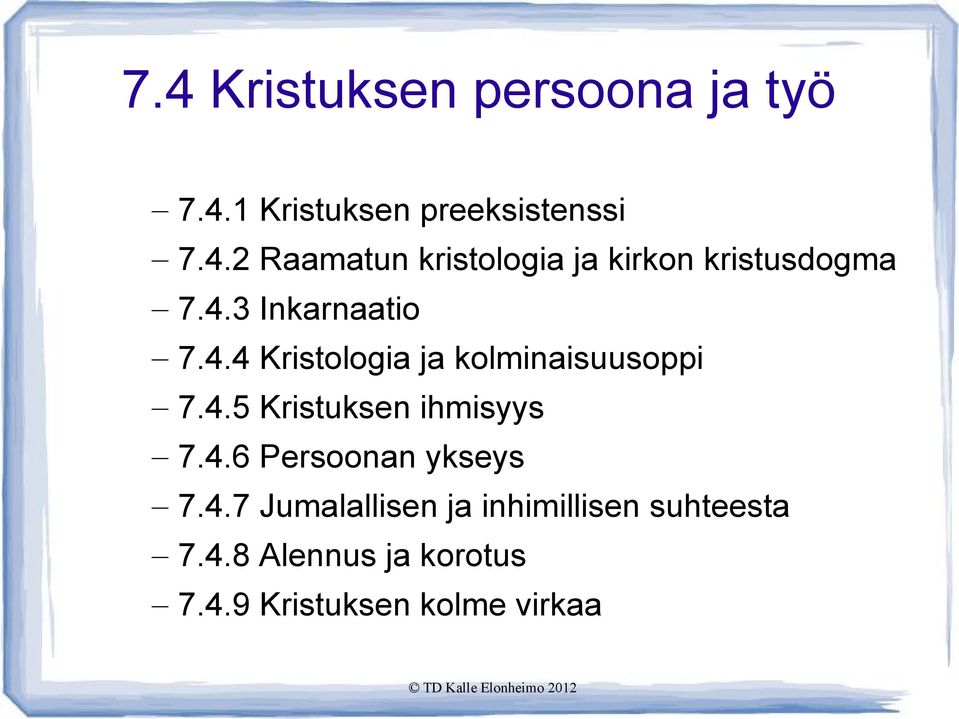 7.4 Kristuksen persoona ja työ

– 7.4.1 Kristuksen preeksistenssi
– 7.4.2 Raamatun kristologia ja kirkon kristusdogma
– 7.4.3 Inkarnaatio
– 7.4.4 Kristologia ja kolminaisuusoppi
– 7.4.5 Kristuksen ihmisyys
– 7.4.6 Persoonan ykseys
– 7.4.7 Jumalallisen ja inhimillisen suhteesta
– 7.4.8 Alennus ja korotus
– 7.4.9 Kristuksen kolme virkaa

© TD Kalle Elonheimo 2012